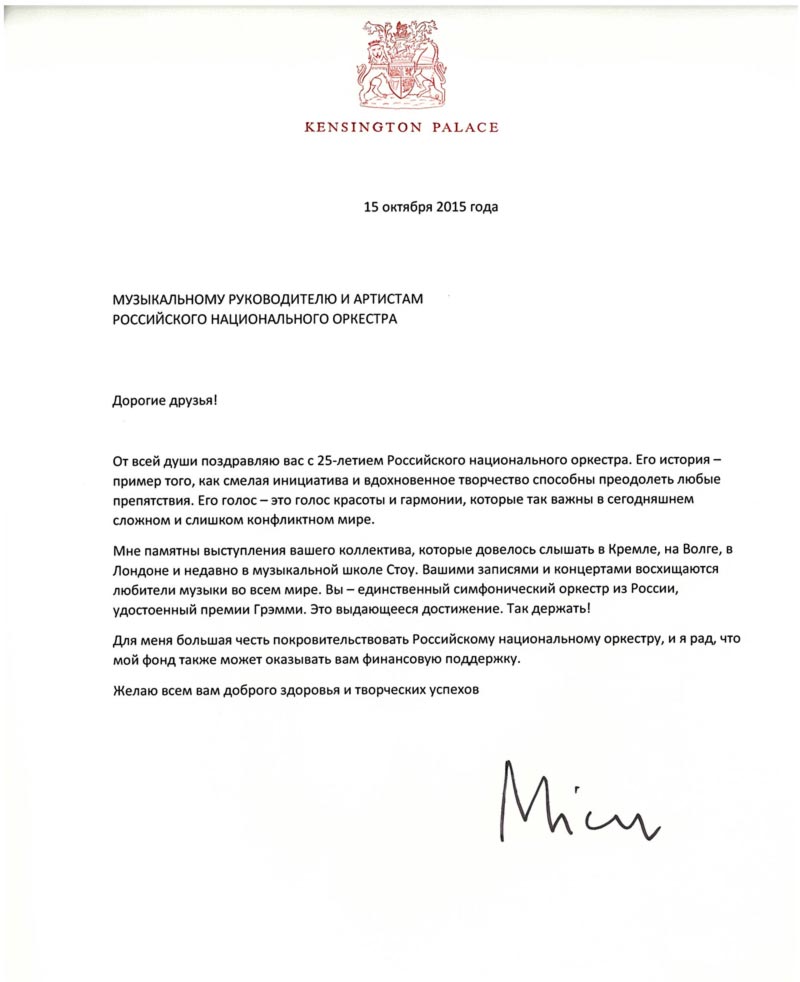 KENSINGTON PALACE

15 октября 2015 года

МУЗЫКАЛЬНОМУ РУКОВОДИТЕЛЮ И АРТИСТАМ РОССИЙСКОГО НАЦИОНАЛЬНОГО ОРКЕСТРА

Дорогие друзья!

От всей души поздравляю вас с 25-летием Российского национального оркестра. Его история – пример того, как смелая инициатива и вдохновенное творчество способны преодолеть любые препятствия. Его голос – это голос красоты и гармонии, которые так важны в сегодняшнем сложном и слишком конфликтном мире.

Мне памятны выступления вашего коллектива, которые довелось слышать в Кремле, на Волге, в Лондоне и недавно в музыкальной школе Стоу. Вашими записями и концертами восхищаются любители музыки во всем мире. Вы – единственный симфонический оркестр из России, удостоенный премии Грэмми. Это выдающееся достижение. Так держать!

Для меня большая честь покровительствовать Российскому национальному оркестру, и я рад, что мой фонд также может оказывать вам финансовую поддержку.

Желаю всем вам доброго здоровья и творческих успехов

Michael